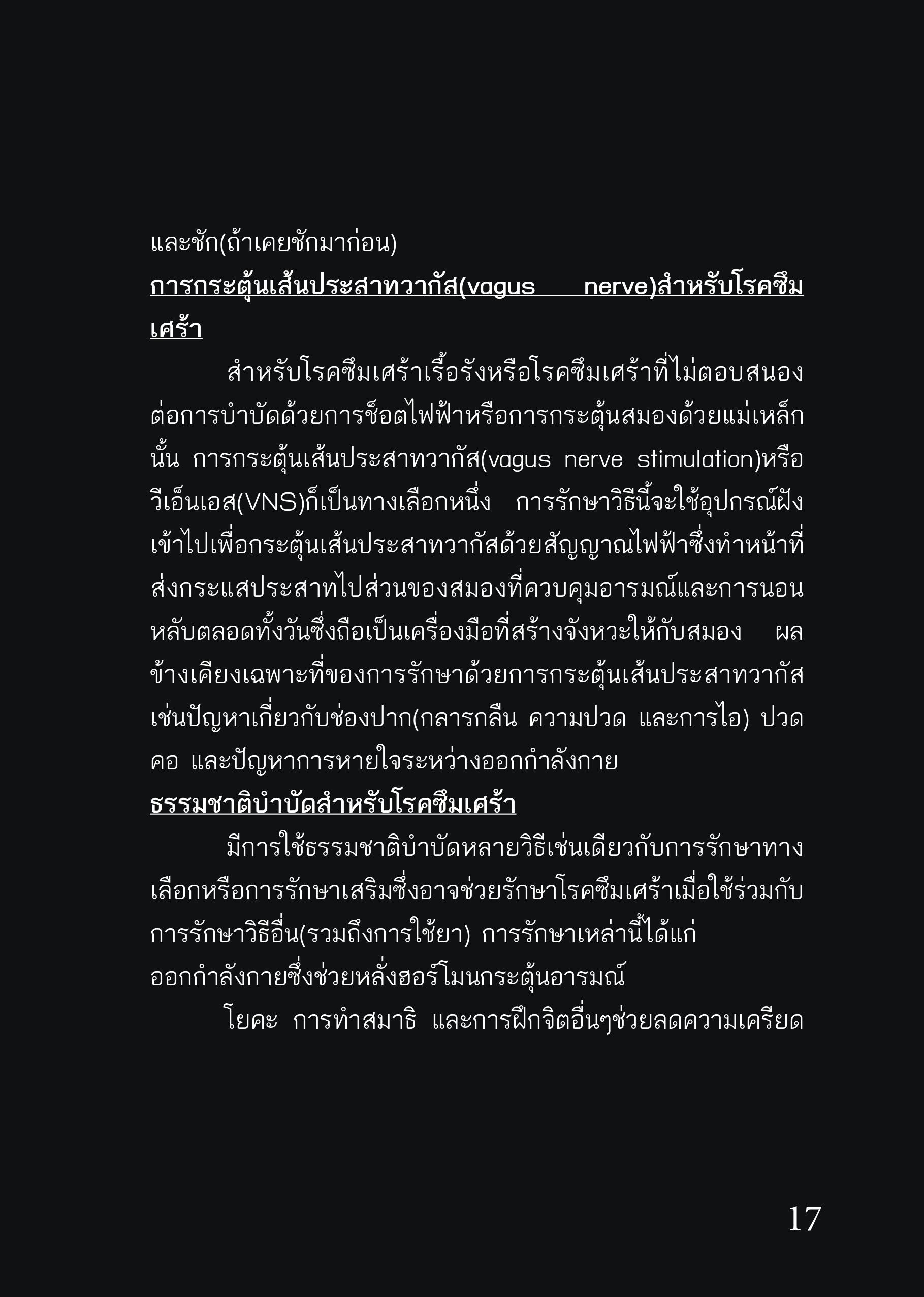 และชัก(ถ้าเคยชักมาก่อน)

การกระตุ้นเส้นประสาทวากัส(vagus nerve)สำหรับโรคซึมเศร้า

สำหรับโรคซึมเศร้าเรื้อรังหรือโรคซึมเศร้าที่ไม่ตอบสนองต่อการบำบัดด้วยการช็อตไฟฟ้าหรือการกระตุ้นสมองด้วยแม่เหล็กนั้น การกระตุ้นเส้นประสาทวากัส(vagus nerve stimulation)หรือวีเอ็นเอส(VNS)ก็เป็นทางเลือกหนึ่ง การรักษาวิธีนี้จะใช้อุปกรณ์ฝังเข้าไปเพื่อกระตุ้นเส้นประสาทวากัสด้วยสัญญาณไฟฟ้าซึ่งทำหน้าที่ส่งกระแสประสาทไปส่วนของสมองที่ควบคุมอารมณ์และการนอนหลับตลอดทั้งวันซึ่งถือเป็นเครื่องมือที่สร้างจังหวะให้กับสมอง ผลข้างเคียงเฉพาะที่ของการรักษาด้วยการกระตุ้นเส้นประสาทวากัสเช่นปัญหาเกี่ยวกับช่องปาก(กลารกลืน ความปวด และการไอ) ปวดคอ และปัญหาการหายใจระหว่างออกกำลังกาย

ธรรมชาติบำบัดสำหรับโรคซึมเศร้า

มีการใช้ธรรมชาติบำบัดหลายวิธีเช่นเดียวกับการรักษาทางเลือกหรือการรักษาเสริมซึ่งอาจช่วยรักษาโรคซึมเศร้าเมื่อใช้ร่วมกับการรักษาวิธีอื่น(รวมถึงการใช้ยา) การรักษาเหล่านี้ได้แก่

ออกกำลังกายซึ่งช่วยหลั่งฮอร์โมนกระตุ้นอารมณ์

โยคะ การทำสมาธิ และการฝึกจิตอื่นๆช่วยลดความเครียด

17